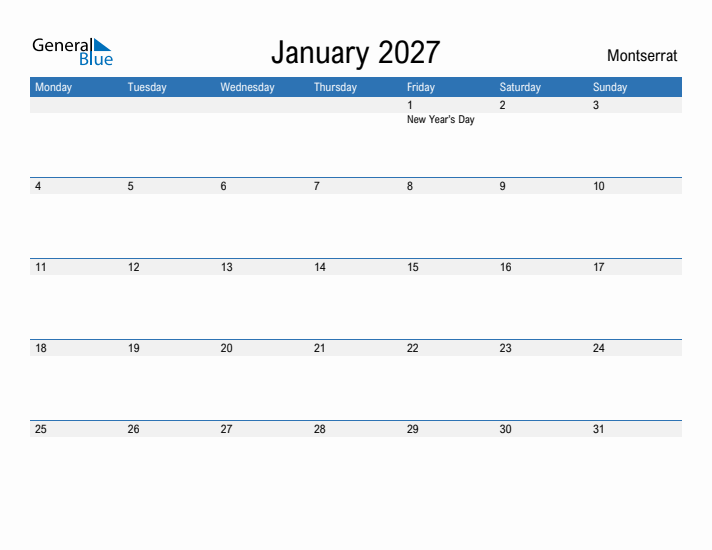 General Blue

January 2027

Montserrat

| Monday | Tuesday | Wednesday | Thursday | Friday | Saturday | Sunday |
|---|---|---|---|---|---|---|
| | | | | 1 New Year's Day | 2 | 3 |
| 4 | 5 | 6 | 7 | 8 | 9 | 10 |
| 11 | 12 | 13 | 14 | 15 | 16 | 17 |
| 18 | 19 | 20 | 21 | 22 | 23 | 24 |
| 25 | 26 | 27 | 28 | 29 | 30 | 31 |